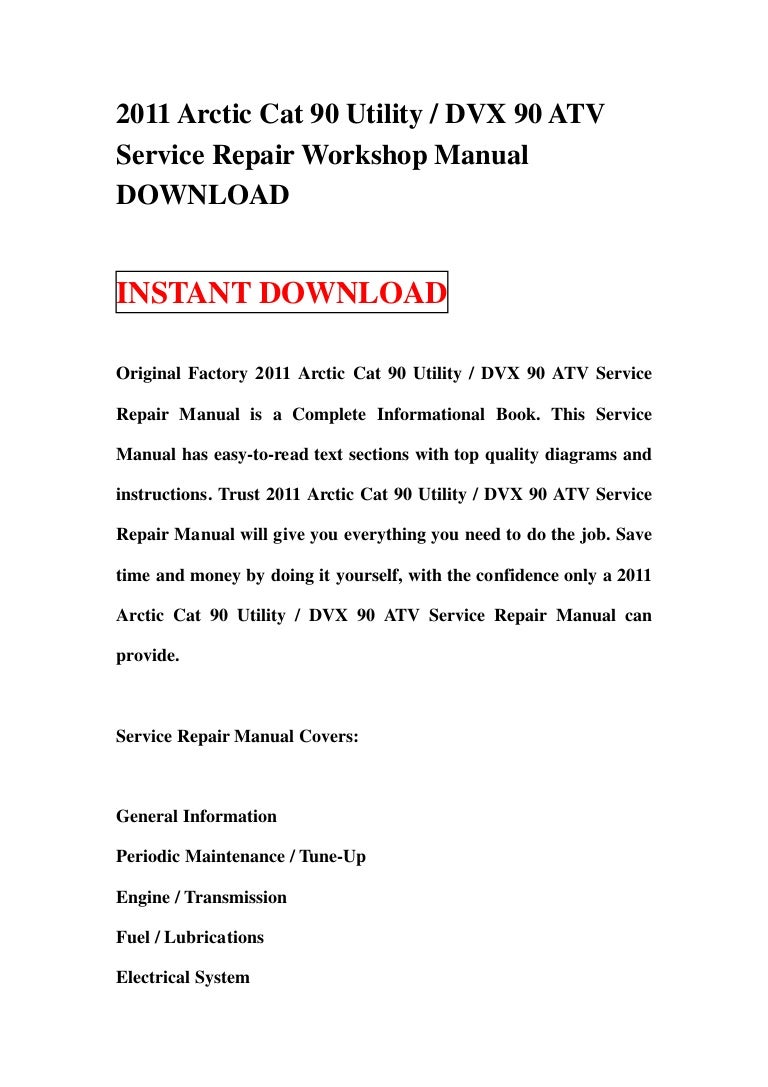 2011 Arctic Cat 90 Utility / DVX 90 ATV Service Repair Workshop Manual DOWNLOAD

INSTANT DOWNLOAD

Original Factory 2011 Arctic Cat 90 Utility / DVX 90 ATV Service Repair Manual is a Complete Informational Book. This Service Manual has easy-to-read text sections with top quality diagrams and instructions. Trust 2011 Arctic Cat 90 Utility / DVX 90 ATV Service Repair Manual will give you everything you need to do the job. Save time and money by doing it yourself, with the confidence only a 2011 Arctic Cat 90 Utility / DVX 90 ATV Service Repair Manual can provide.

Service Repair Manual Covers:

General Information
Periodic Maintenance / Tune-Up
Engine / Transmission
Fuel / Lubrications
Electrical System